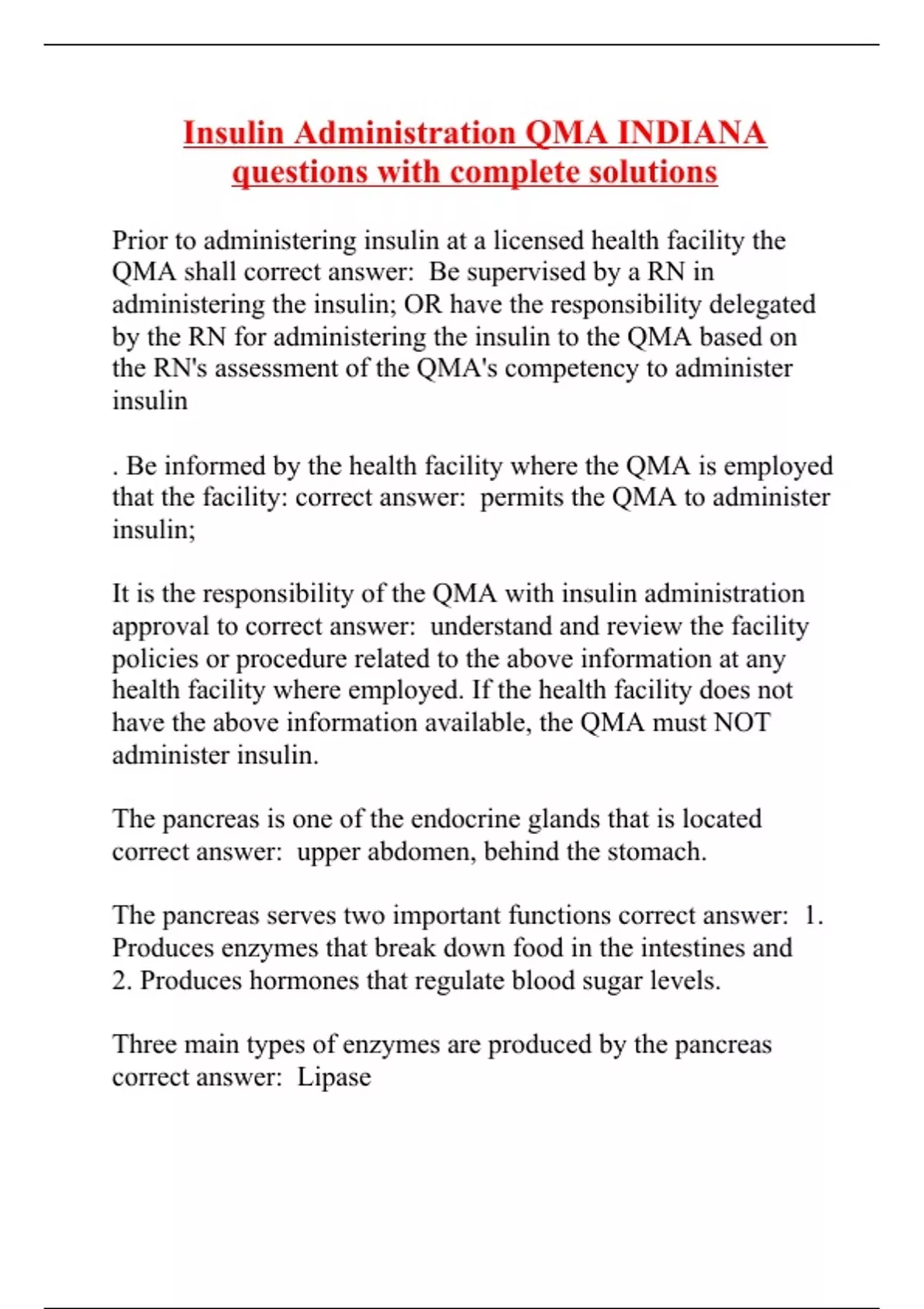 Insulin Administration QMA INDIANA questions with complete solutions

Prior to administering insulin at a licensed health facility the QMA shall correct answer:  Be supervised by a RN in administering the insulin; OR have the responsibility delegated by the RN for administering the insulin to the QMA based on the RN's assessment of the QMA's competency to administer insulin

. Be informed by the health facility where the QMA is employed that the facility: correct answer:  permits the QMA to administer insulin;

It is the responsibility of the QMA with insulin administration approval to correct answer:  understand and review the facility policies or procedure related to the above information at any health facility where employed. If the health facility does not have the above information available, the QMA must NOT administer insulin.

The pancreas is one of the endocrine glands that is located correct answer:  upper abdomen, behind the stomach.

The pancreas serves two important functions correct answer:  1. Produces enzymes that break down food in the intestines and 2. Produces hormones that regulate blood sugar levels.

Three main types of enzymes are produced by the pancreas correct answer:  Lipase